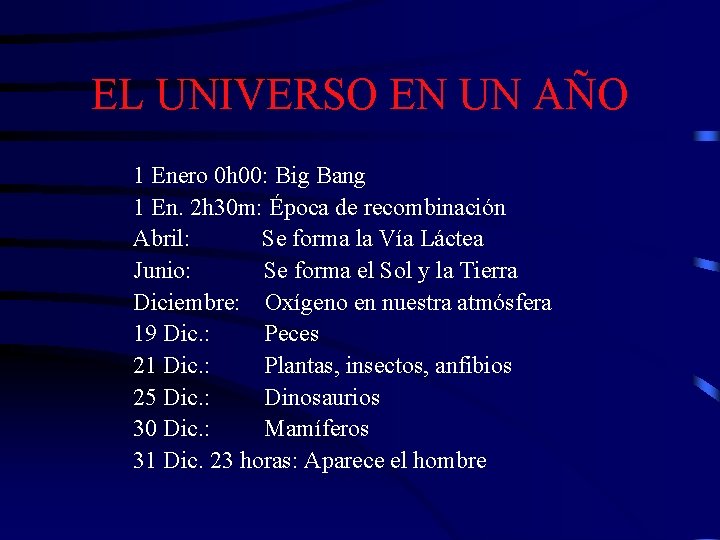 EL UNIVERSO EN UN AÑO

1 Enero 0h00: Big Bang
1 En. 2h30m: Época de recombinación
Abril: Se forma la Vía Láctea
Junio: Se forma el Sol y la Tierra
Diciembre: Oxígeno en nuestra atmósfera
19 Dic.: Peces
21 Dic.: Plantas, insectos, anfibios
25 Dic.: Dinosaurios
30 Dic.: Mamíferos
31 Dic. 23 horas: Aparece el hombre